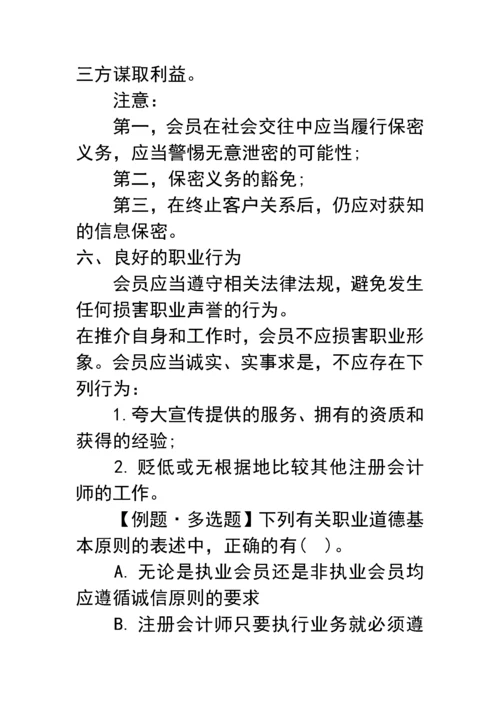 三方谋取利益。

注意：

第一，会员在社会交往中应当履行保密义务，应当警惕无意泄密的可能性；

第二，保密义务的豁免；

第三，在终止客户关系后，仍应对获知的信息保密。

六、良好的职业行为

会员应当遵守相关法律法规，避免发生任何损害职业声誉的行为。

在推介自身和工作时，会员不应损害职业形象。会员应当诚实、实事求是，不应存在下列行为：

1. 夸大宣传提供的服务、拥有的资质和获得的经验；

2. 贬低或无根据地比较其他注册会计师的工作。

【例题·多选题】下列有关职业道德基本原则的表述中，正确的有（ ）。

A. 无论是执业会员还是非执业会员均应遵循诚信原则的要求

B. 注册会计师只要执行业务就必须遵